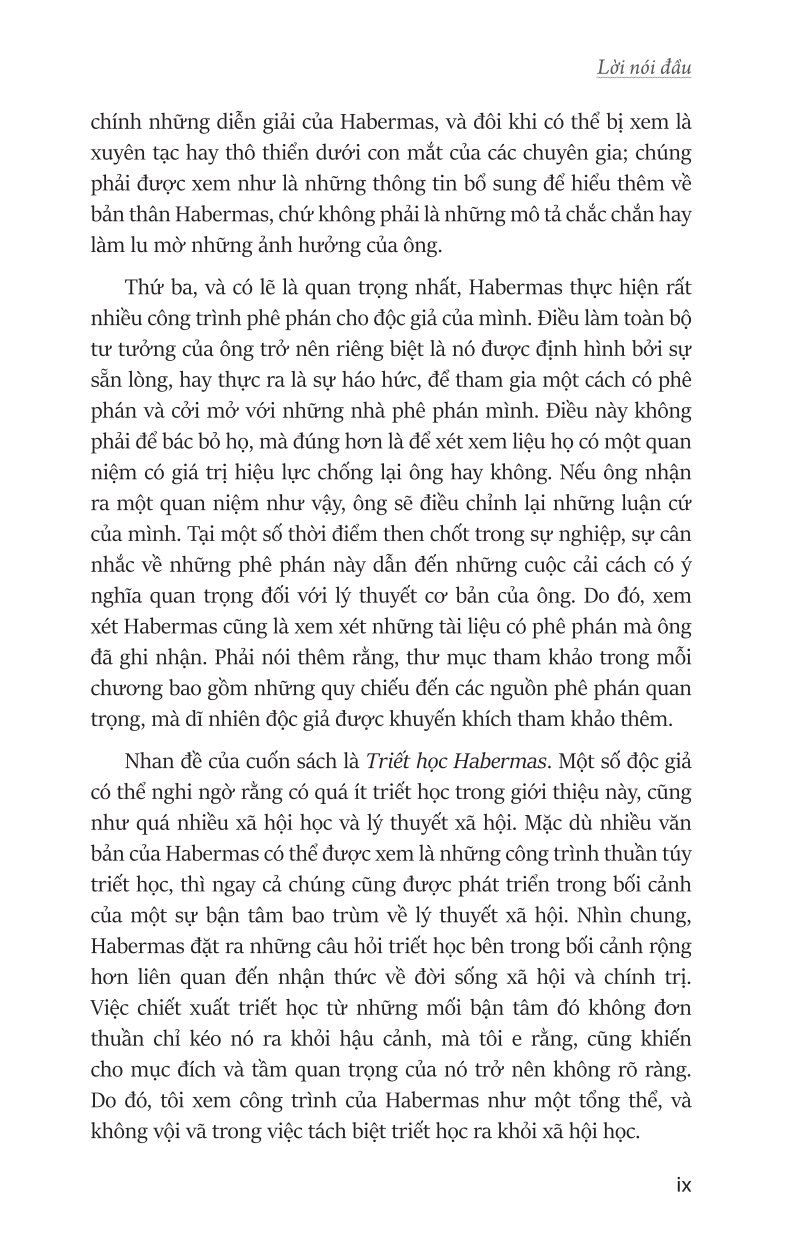 Lời nói đầu

chính những diễn giải của Habermas, và đôi khi có thể bị xem là xuyên tạc hay thô thiển dưới con mắt của các chuyên gia; chúng phải được xem như là những thông tin bổ sung để hiểu thêm về bản thân Habermas, chứ không phải là những mô tả chắc chắn hay làm lu mờ những ảnh hưởng của ông.

Thứ ba, và có lẽ là quan trọng nhất, Habermas thực hiện rất nhiều công trình phê phán cho độc giả của mình. Điều làm toàn bộ tư tưởng của ông trở nên riêng biệt là nó được định hình bởi sự sẵn lòng, hay thực ra là sự háo hức, để tham gia một cách có phê phán và cởi mở với những nhà phê phán mình. Điều này không phải để bác bỏ họ, mà đúng hơn là để xét xem liệu họ có một quan niệm có giá trị hiệu lực chống lại ông hay không. Nếu ông nhận ra một quan niệm như vậy, ông sẽ điều chỉnh lại những luận cứ của mình. Tại một số thời điểm then chốt trong sự nghiệp, sự cân nhắc về những phê phán này dẫn đến những cuộc cải cách có ý nghĩa quan trọng đối với lý thuyết cơ bản của ông. Do đó, xem xét Habermas cũng là xem xét những tài liệu có phê phán mà ông đã ghi nhận. Phải nói thêm rằng, thư mục tham khảo trong mỗi chương bao gồm những quy chiếu đến các nguồn phê phán quan trọng, mà dĩ nhiên độc giả được khuyến khích tham khảo thêm.

Nhan đề của cuốn sách là Triết học Habermas. Một số độc giả có thể nghi ngờ rằng có quá ít triết học trong giới thiệu này, cũng như quá nhiều xã hội học và lý thuyết xã hội. Mặc dù nhiều văn bản của Habermas có thể được xem là những công trình thuần túy triết học, thì ngay cả chúng cũng được phát triển trong bối cảnh của một sự bận tâm bao trùm về lý thuyết xã hội. Nhìn chung, Habermas đặt ra những câu hỏi triết học bên trong bối cảnh rộng hơn liên quan đến nhận thức về đời sống xã hội và chính trị. Việc chiết xuất triết học từ những mối bận tâm đó không đơn thuần chỉ kéo nó ra khỏi hậu cảnh, mà tôi e rằng, cũng khiến cho mục đích và tầm quan trọng của nó trở nên không rõ ràng. Do đó, tôi xem công trình của Habermas như một tổng thể, và không vội vã trong việc tách biệt triết học ra khỏi xã hội học.

ix